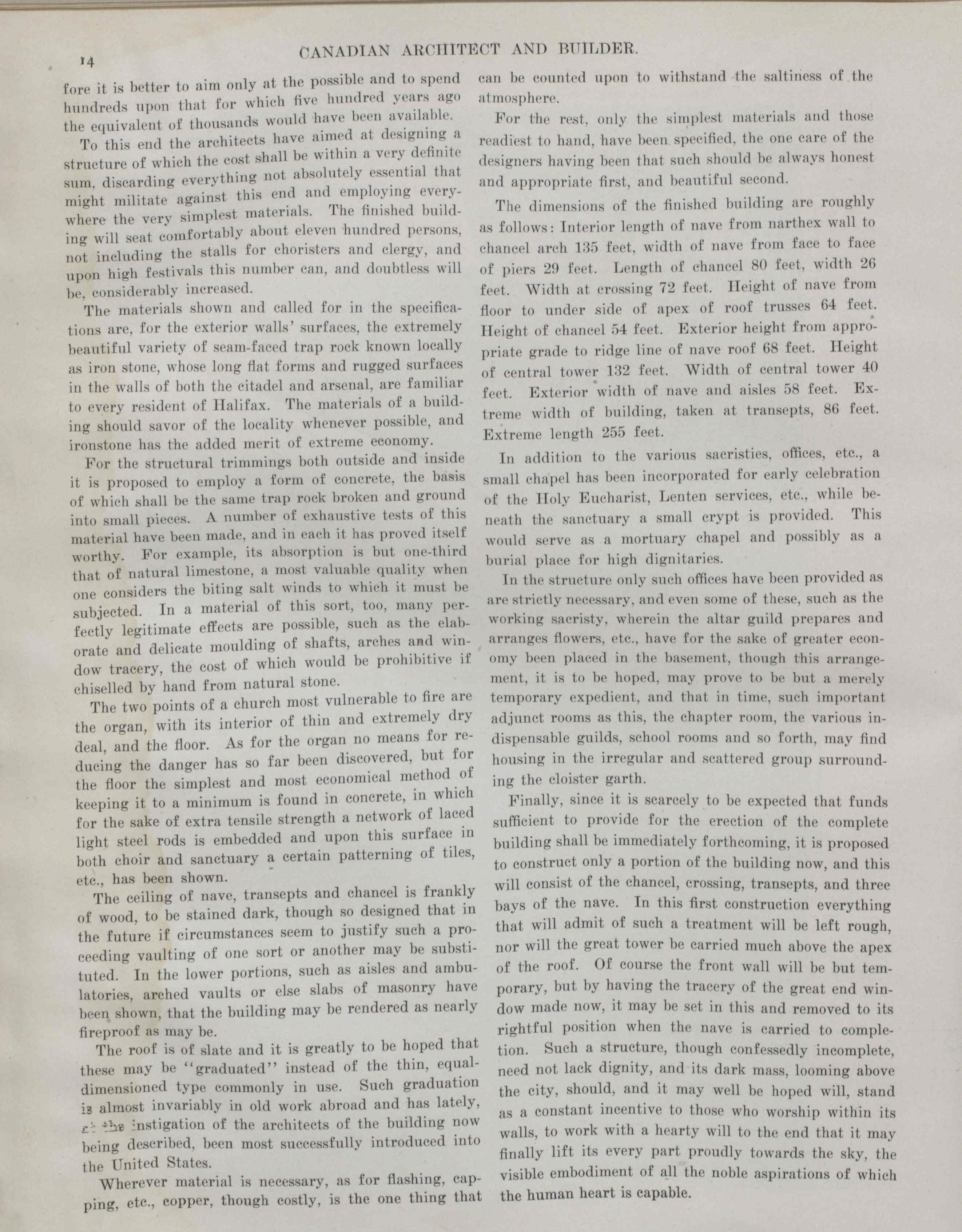 14

CANADIAN ARCHITECT AND BUILDER.

fore it is better to aim only at the possible and to spend hundreds upon that for which five hundred years ago the equivalent of thousands would have been available.

To this end the architects have aimed at designing a structure of which the cost shall be within a very definite sum, discarding everything not absolutely essential that might militate against this end and employing everywhere the very simplest materials. The finished building will seat comfortably about eleven hundred persons, not including the stalls for choristers and clergy, and upon high festivals this number can, and doubtless will be, considerably increased.

The materials shown and called for in the specifications are, for the exterior walls' surfaces, the extremely beautiful variety of seam-faced trap rock known locally as iron stone, whose long flat forms and rugged surfaces in the walls of both the citadel and arsenal, are familiar to every resident of Halifax. The materials of a building should savor of the locality whenever possible, and ironstone has the added merit of extreme economy.

For the structural trimmings both outside and inside it is proposed to employ a form of concrete, the basis of which shall be the same trap rock broken and ground into small pieces. A number of exhaustive tests of this material have been made, and in each it has proved itself worthy. For example, its absorption is but one-third that of natural limestone, a most valuable quality when one considers the biting salt winds to which it must be subjected. In a material of this sort, too, many perfectly legitimate effects are possible, such as the elaborate and delicate moulding of shafts, arches and window tracery, the cost of which would be prohibitive if chiselled by hand from natural stone.

The two points of a church most vulnerable to fire are the organ, with its interior of thin and extremely dry deal, and the floor. As for the organ no means for reducing the danger has so far been discovered, but for the floor the simplest and most economical method of keeping it to a minimum is found in concrete, in which for the sake of extra tensile strength a network of laced light steel rods is embedded and upon this surface in both choir and sanctuary a certain patterning of tiles, etc., has been shown.

The ceiling of nave, transepts and chancel is frankly of wood, to be stained dark, though so designed that in the future if circumstances seem to justify such a proceeding vaulting of one sort or another may be substituted. In the lower portions, such as aisles and ambulatories, arched vaults or else slabs of masonry have been shown, that the building may be rendered as nearly fireproof as may be.

The roof is of slate and it is greatly to be hoped that these may be "graduated" instead of the thin, equal-dimensioned type commonly in use. Such graduation is almost invariably in old work abroad and has lately, at the instigation of the architects of the building now being described, been most successfully introduced into the United States.

Wherever material is necessary, as for flashing, capping, etc., copper, though costly, is the one thing that can be counted upon to withstand the saltiness of the atmosphere.

For the rest, only the simplest materials and those readiest to hand, have been specified, the one care of the designers having been that such should be always honest and appropriate first, and beautiful second.

The dimensions of the finished building are roughly as follows: Interior length of nave from narthex wall to chancel arch 135 feet, width of nave from face to face of piers 29 feet. Length of chancel 80 feet, width 26 feet. Width at crossing 72 feet. Height of nave from floor to under side of apex of roof trusses 64 feet. Height of chancel 54 feet. Exterior height from appropriate grade to ridge line of nave roof 68 feet. Height of central tower 132 feet. Width of central tower 40 feet. Exterior width of nave and aisles 58 feet. Extreme width of building, taken at transepts, 86 feet. Extreme length 255 feet.

In addition to the various sacristies, offices, etc., a small chapel has been incorporated for early celebration of the Holy Eucharist, Lenten services, etc., while beneath the sanctuary a small crypt is provided. This would serve as a mortuary chapel and possibly as a burial place for high dignitaries.

In the structure only such offices have been provided as are strictly necessary, and even some of these, such as the working sacristy, wherein the altar guild prepares and arranges flowers, etc., have for the sake of greater economy been placed in the basement, though this arrangement, it is to be hoped, may prove to be but a merely temporary expedient, and that in time, such important adjunct rooms as this, the chapter room, the various indispensable guilds, school rooms and so forth, may find housing in the irregular and scattered group surrounding the cloister garth.

Finally, since it is scarcely to be expected that funds sufficient to provide for the erection of the complete building shall be immediately forthcoming, it is proposed to construct only a portion of the building now, and this will consist of the chancel, crossing, transepts, and three bays of the nave. In this first construction everything that will admit of such a treatment will be left rough, nor will the great tower be carried much above the apex of the roof. Of course the front wall will be but temporary, but by having the tracery of the great end window made now, it may be set in this and removed to its rightful position when the nave is carried to completion. Such a structure, though confessedly incomplete, need not lack dignity, and its dark mass, looming above the city, should, and it may well be hoped will, stand as a constant incentive to those who worship within its walls, to work with a hearty will to the end that it may finally lift its every part proudly towards the sky, the visible embodiment of all the noble aspirations of which the human heart is capable.